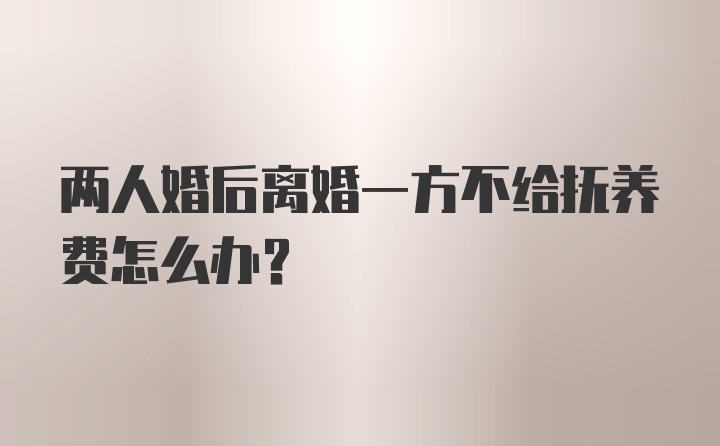 两人婚后离婚一方不给抚养费怎么办？